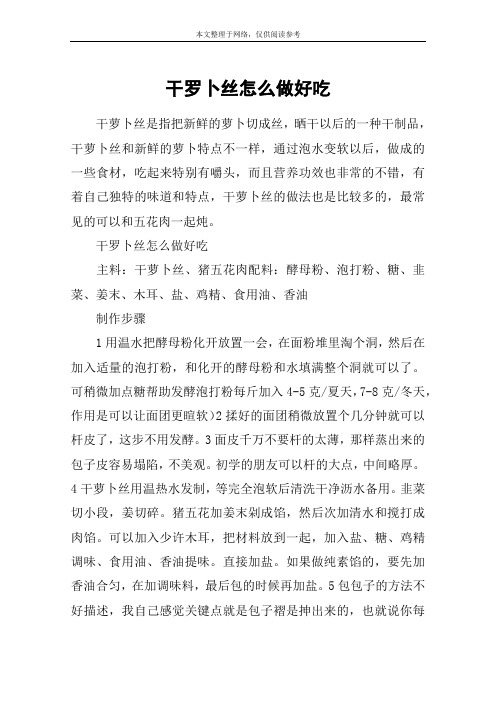 本文整理于网络，仅供阅读参考

干罗卜丝怎么做好吃

干萝卜丝是指把新鲜的萝卜切成丝，晒干以后的一种干制品，干萝卜丝和新鲜的萝卜特点不一样，通过泡水变软以后，做成的一些食材，吃起来特别有嚼头，而且营养功效也非常的不错，有着自己独特的味道和特点，干萝卜丝的做法也是比较多的，最常见的可以和五花肉一起炖。

干罗卜丝怎么做好吃

主料：干萝卜丝、猪五花肉配料：酵母粉、泡打粉、糖、韭菜、姜末、木耳、盐、鸡精、食用油、香油

制作步骤

1 用温水把酵母粉化开放置一会，在面粉堆里淘个洞，然后在加入适量的泡打粉，和化开的酵母粉和水填满整个洞就可以了。可稍微加点糖帮助发酵泡打粉每斤加入 4-5 克/夏天，7-8 克/冬天，作用是可以让面团更暄软）2 揉好的面团稍微放置个几分钟就可以杆皮了，这步不用发酵。3 面皮千万不要杆的太薄，那样蒸出来的包子皮容易塌陷，不美观。初学的朋友可以杆的大点，中间略厚。4 干萝卜丝用温热水发制，等完全泡软后清洗干净沥水备用。韭菜切小段，姜切碎。猪五花加姜末剁成馅，然后次加清水和搅打成肉馅。可以加入少许木耳，把材料放到一起，加入盐、糖、鸡精调味、食用油、香油提味。直接加盐。如果做纯素馅的，要先加香油合匀，在加调味料，最后包的时候再加盐。5 包包子的方法不好描述，我自己感觉关键点就是包子褶是抻出来的，也就说你每